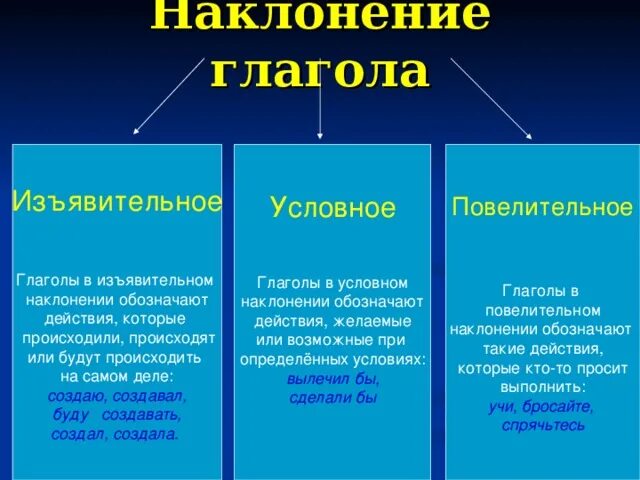 Наклонение глагола

Изъявительное

Глаголы в изъявительном наклонении обозначают действия, которые происходили, происходят или будут происходить на самом деле:
создаю, создавал, буду создавать, создал, создала.

Условное

Глаголы в условном наклонении обозначают действия, желаемые или возможные при определённых условиях:
вылечил бы, сделали бы

Повелительное

Глаголы в повелительном наклонении обозначают такие действия, которые кто-то просит выполнить:
учи, бросайте, спрячьтесь